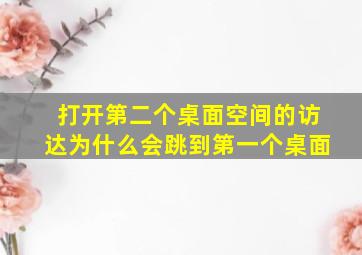 打开第二个桌面空间的访达为什么会跳到第一个桌面